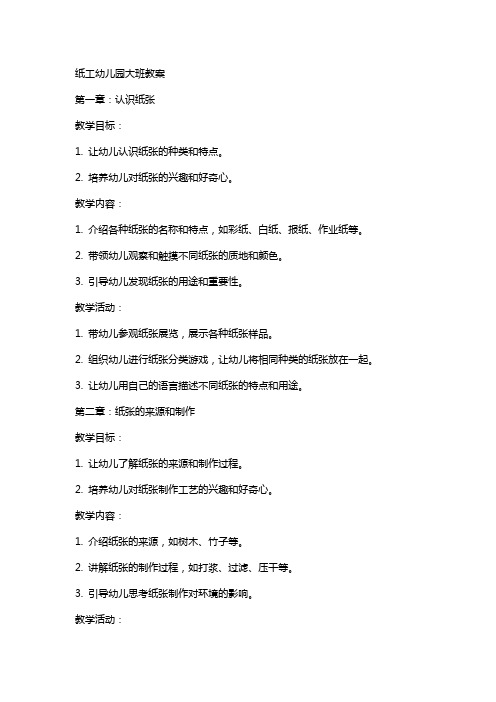 纸工幼儿园大班教案

第一章：认识纸张

教学目标：

1. 让幼儿认识纸张的种类和特点。

2. 培养幼儿对纸张的兴趣和好奇心。

教学内容：

1. 介绍各种纸张的名称和特点，如彩纸、白纸、报纸、作业纸等。

2. 带领幼儿观察和触摸不同纸张的质地和颜色。

3. 引导幼儿发现纸张的用途和重要性。

教学活动：

1. 带幼儿参观纸张展览，展示各种纸张样品。

2. 组织幼儿进行纸张分类游戏，让幼儿将相同种类的纸张放在一起。

3. 让幼儿用自己的语言描述不同纸张的特点和用途。

第二章：纸张的来源和制作

教学目标：

1. 让幼儿了解纸张的来源和制作过程。

2. 培养幼儿对纸张制作工艺的兴趣和好奇心。

教学内容：

1. 介绍纸张的来源，如树木、竹子等。

2. 讲解纸张的制作过程，如打浆、过滤、压干等。

3. 引导幼儿思考纸张制作对环境的影响。

教学活动：